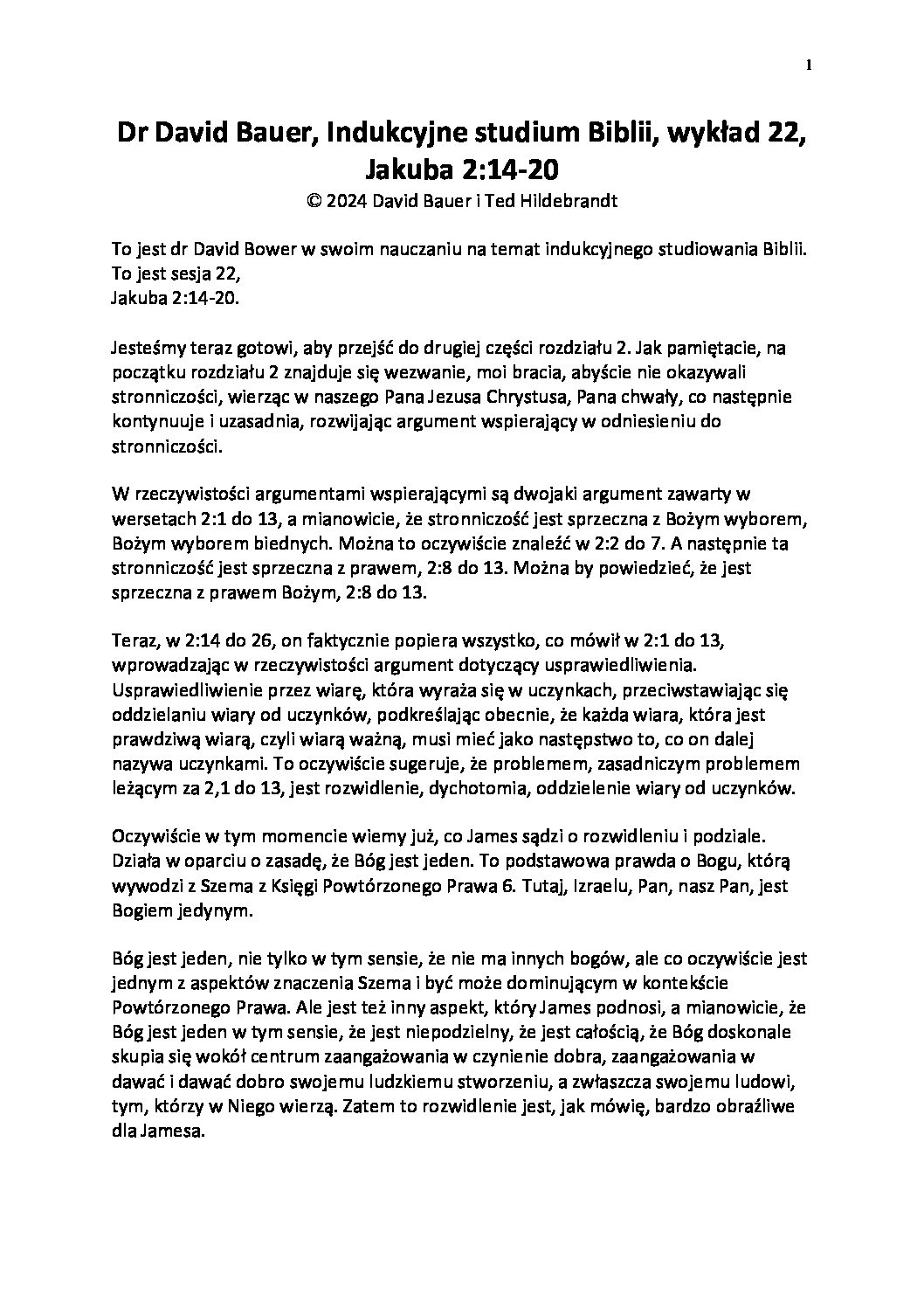 1

Dr David Bauer, Indukcyjne studium Biblii, wykład 22, Jakuba 2:14-20
© 2024 David Bauer i Ted Hildebrandt

To jest dr David Bower w swoim nauczaniu na temat indukcyjnego studiowania Biblii. To jest sesja 22,
Jakuba 2:14-20.

Jesteśmy teraz gotowi, aby przejść do drugiej części rozdziału 2. Jak pamiętacie, na początku rozdziału 2 znajduje się wezwanie, moi bracia, abyście nie okazywali stronniczości, wierząc w naszego Pana Jezusa Chrystusa, Pana chwały, co następnie kontynuuje i uzasadnia, rozwijając argument wspierający w odniesieniu do stronniczości.

W rzeczywistości argumentami wspierającymi są dwojaki argument zawarty w wersetach 2:1 do 13, a mianowicie, że stronniczość jest sprzeczna z Bożym wyborem, Bożym wyborem biednych. Można to oczywiście znaleźć w 2:2 do 7. A następnie ta stronniczość jest sprzeczna z prawem, 2:8 do 13. Można by powiedzieć, że jest sprzeczna z prawem Bożym, 2:8 do 13.

Teraz, w 2:14 do 26, on faktycznie popiera wszystko, co mówił w 2:1 do 13, wprowadzając w rzeczywistości argument dotyczący usprawiedliwienia. Usprawiedliwienie przez wiarę, która wyraża się w uczynkach, przeciwstawiając się oddzielaniu wiary od uczynków, podkreślając obecnie, że każda wiara, która jest prawdziwą wiarą, czyli wiarą ważną, musi mieć jako następstwo to, co on dalej nazywa uczynkami. To oczywiście sugeruje, że problemem, zasadniczym problemem leżącym za 2,1 do 13, jest rozwidlenie, dychotomia, oddzielenie wiary od uczynków.

Oczywiście w tym momencie wiemy już, co James sądzi o rozwidleniu i podziale. Działa w oparciu o zasadę, że Bóg jest jeden. To podstawowa prawda o Bogu, którą wywodzi z Szema z Księgi Powtórzonego Prawa 6. Tutaj, Izraelu, Pan, nasz Pan, jest Bogiem jedynym.

Bóg jest jeden, nie tylko w tym sensie, że nie ma innych bogów, ale co oczywiście jest jednym z aspektów znaczenia Szema i być może dominującym w kontekście Powtórzonego Prawa. Ale jest też inny aspekt, który James podnosi, a mianowicie, że Bóg jest jeden w tym sensie, że jest niepodzielny, że jest całością, że Bóg doskonale skupia się wokół centrum zaangażowania w czynienie dobra, zaangażowania w dawać i dawać dobro swojemu ludzkiemu stworzeniu, a zwłaszcza swojemu ludowi, tym, którzy w Niego wierzą. Zatem to rozwidlenie jest, jak mówię, bardzo obraźliwe dla Jamesa.